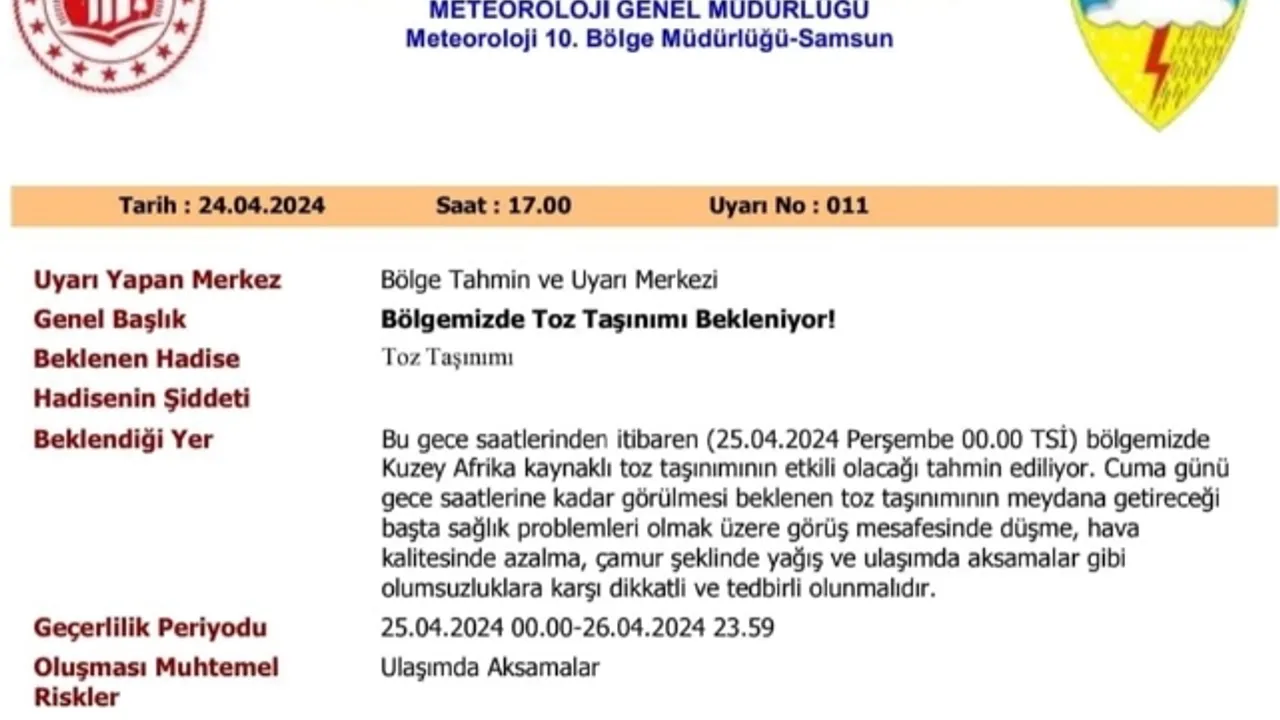 METEOROLOJİ GENEL MÜDÜRLÜĞÜ
Meteoroloji 10. Bölge Müdürlüğü-Samsun

Tarih : 24.04.2024 Saat : 17.00 Uyarı No : 011

Uyarı Yapan Merkez
Bölge Tahmin ve Uyarı Merkezi

Genel Başlık
Bölgemizde Toz Taşınımı Bekleniyor!

Beklenen Hadise
Toz Taşınımı

Hadisenin Şiddeti

Beklendiği Yer
Bu gece saatlerinden itibaren (25.04.2024 Perşembe 00.00 TSİ) bölgemizde Kuzey Afrika kaynaklı toz taşınımının etkili olacağı tahmin ediliyor. Cuma günü gece saatlerine kadar görülmesi beklenen toz taşınımının meydana getireceği başta sağlık problemleri olmak üzere görüş mesafesinde düşme, hava kalitesinde azalma, çamur şeklinde yağış ve ulaşımda aksamalar gibi olumsuzluklara karşı dikkatli ve tedbirli olunmalıdır.

Geçerlilik Periyodu
25.04.2024 00.00-26.04.2024 23.59

Oluşması Muhtemel Riskler
Ulaşımda Aksamalar